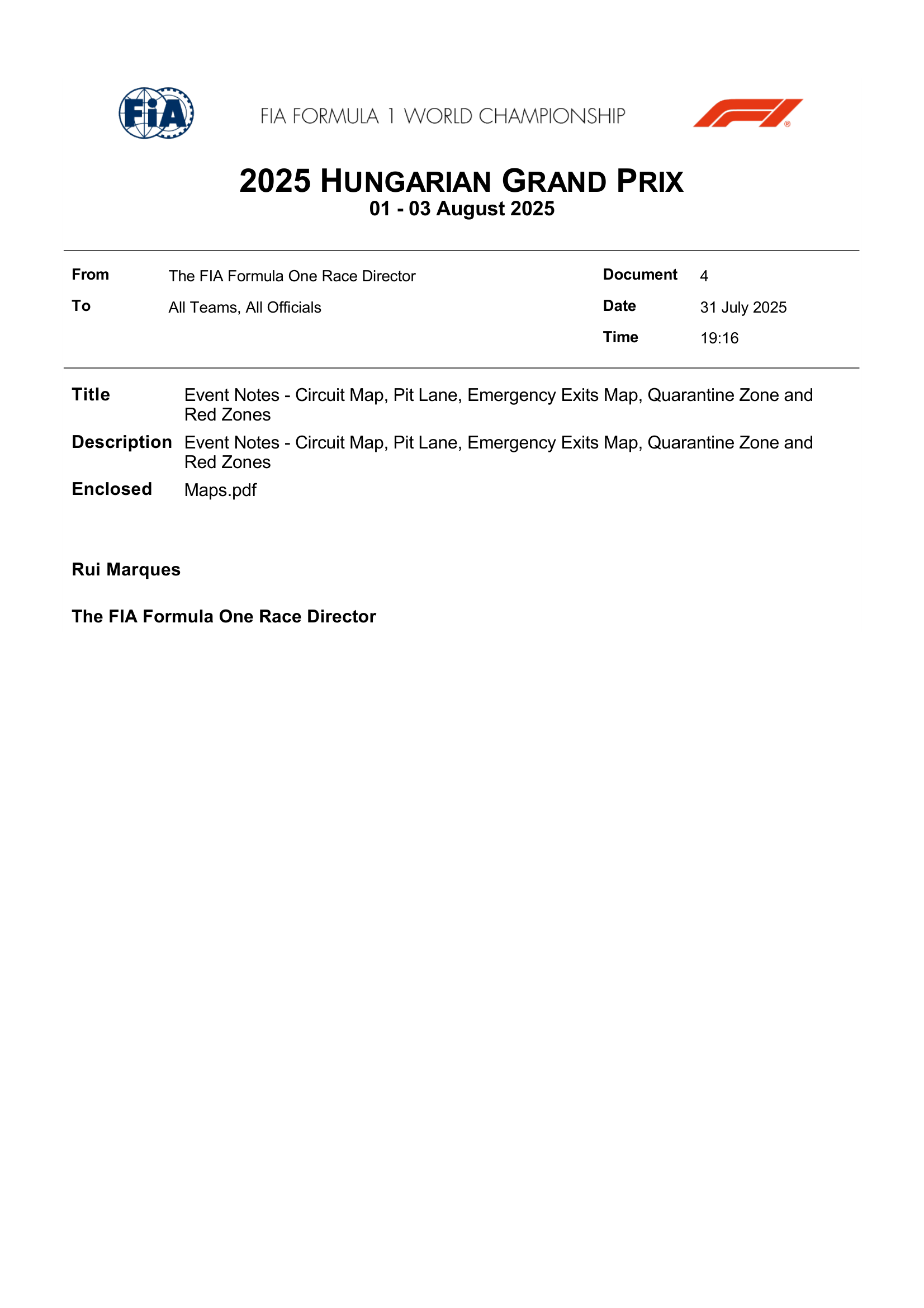 FIA

FIA FORMULA 1 WORLD CHAMPIONSHIP

2025 HUNGARIAN GRAND PRIX
01 - 03 August 2025

From The FIA Formula One Race Director
To All Teams, All Officials

Document 4
Date 31 July 2025
Time 19:16

Title Event Notes - Circuit Map, Pit Lane, Emergency Exits Map, Quarantine Zone and Red Zones

Description Event Notes - Circuit Map, Pit Lane, Emergency Exits Map, Quarantine Zone and Red Zones

Enclosed Maps.pdf

Rui Marques

The FIA Formula One Race Director